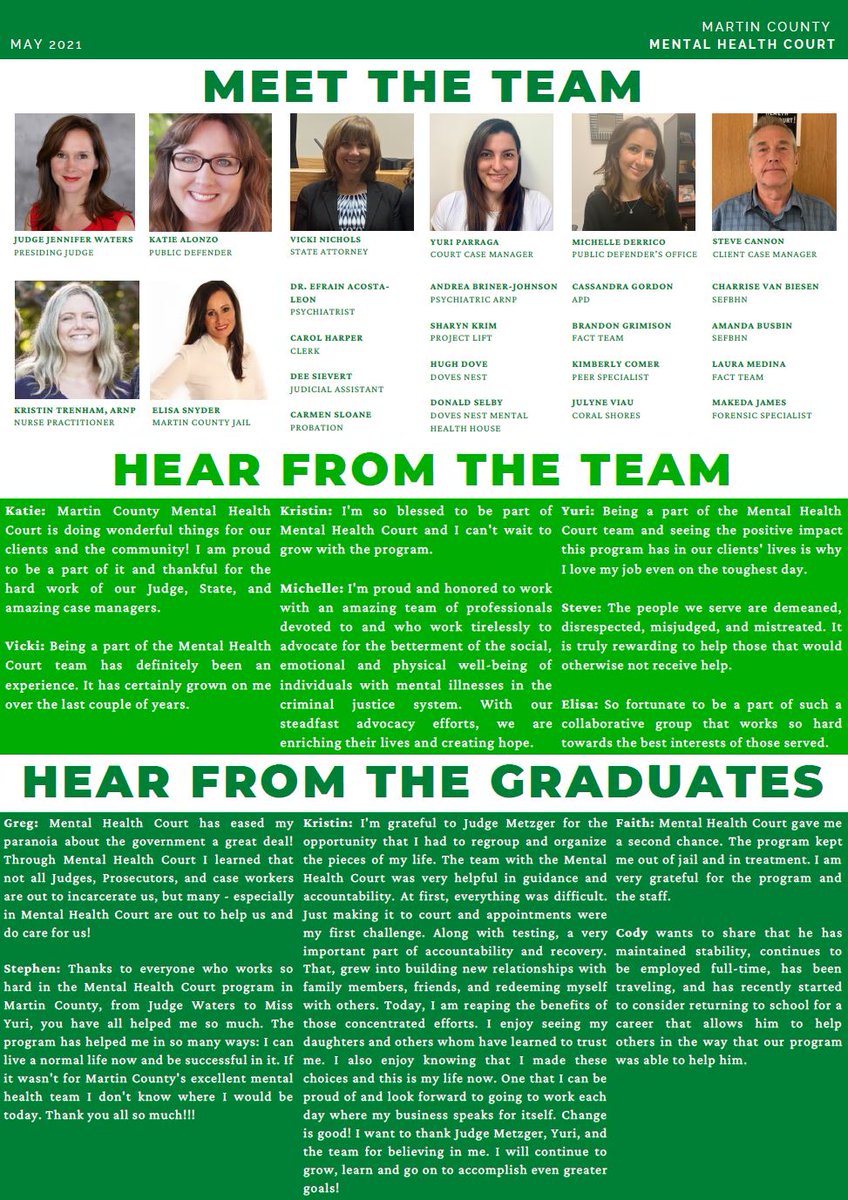 MAY 2021

MARTIN COUNTY
MENTAL HEALTH COURT

MEET THE TEAM

JUDGE JENNIFER WATERS
PRESIDING JUDGE

KATIE ALONZO
PUBLIC DEFENDER

VICKI NICHOLS
STATE ATTORNEY

YURI PARRAGA
COURT CASE MANAGER

MICHELLE DERRICO
PUBLIC DEFENDER'S OFFICE

STEVE CANNON
CLIENT CASE MANAGER

KRISTIN TRENHAM, ARNP
NURSE PRACTITIONER

ELISA SNYDER
MARTIN COUNTY JAIL

DR. EFRAIN ACOSTA-LEON
PSYCHIATRIST

CAROL HARPER
CLERK

DEE SIEVERT
JUDICIAL ASSISTANT

CARMEN SLOANE
PROBATION

ANDREA BRINER-JOHNSON
PSYCHIATRIC ARNP

SHARYN KRIM
PROJECT LIFT

HUGH DOVE
DOVES NEST

DONALD SELBY
DOVES NEST MENTAL HEALTH HOUSE

CASSANDRA GORDON
APD

BRANDON GRIMISON
FACT TEAM

KIMBERLY COMER
PEER SPECIALIST

JULYNE VIAU
CORAL SHORES

CHARRISE VAN BIESEN
SEFBHN

AMANDA BUSBIN
SEFBHN

LAURA MEDINA
FACT TEAM

MAKEDA JAMES
FORENSIC SPECIALIST

HEAR FROM THE TEAM

Katie: Martin County Mental Health Court is doing wonderful things for our clients and the community! I am proud to be a part of it and thankful for the hard work of our Judge, State, and amazing case managers.

Vicki: Being a part of the Mental Health Court team has definitely been an experience. It has certainly grown on me over the last couple of years.

Kristin: I'm so blessed to be part of Mental Health Court and I can't wait to grow with the program.

Michelle: I'm proud and honored to work with an amazing team of professionals devoted to and who work tirelessly to advocate for the betterment of the social, emotional and physical well-being of individuals with mental illnesses in the criminal justice system. With our steadfast advocacy efforts, we are enriching their lives and creating hope.

Yuri: Being a part of the Mental Health Court team and seeing the positive impact this program has in our clients' lives is why I love my job even on the toughest day.

Steve: The people we serve are demeaned, disrespected, misjudged, and mistreated. It is truly rewarding to help those that would otherwise not receive help.

Elisa: So fortunate to be a part of such a collaborative group that works so hard towards the best interests of those served.

HEAR FROM THE GRADUATES

Greg: Mental Health Court has eased my paranoia about the government a great deal! Through Mental Health Court I learned that not all Judges, Prosecutors, and case workers are out to incarcerate us, but many - especially in Mental Health Court are out to help us and do care for us!

Stephen: Thanks to everyone who works so hard in the Mental Health Court program in Martin County, from Judge Waters to Miss Yuri, you have all helped me so much. The program has helped me in so many ways: I can live a normal life now and be successful in it. If it wasn't for Martin County's excellent mental health team I don't know where I would be today. Thank you all so much!!!

Kristin: I'm grateful to Judge Metzger for the opportunity that I had to regroup and organize the pieces of my life. The team with the Mental Health Court was very helpful in guidance and accountability. At first, everything was difficult. Just making it to court and appointments were my first challenge. Along with testing, a very important part of accountability and recovery. That, grew into building new relationships with family members, friends, and redeeming myself with others. Today, I am reaping the benefits of those concentrated efforts. I enjoy seeing my daughters and others whom have learned to trust me. I also enjoy knowing that I made these choices and this is my life now. One that I can be proud of and look forward to going to work each day where my business speaks for itself. Change is good! I want to thank Judge Metzger, Yuri, and the team for believing in me. I will continue to grow, learn and go on to accomplish even greater goals!

Faith: Mental Health Court gave me a second chance. The program kept me out of jail and in treatment. I am very grateful for the program and the staff.

Cody wants to share that he has maintained stability, continues to be employed full-time, has been traveling, and has recently started to consider returning to school for a career that allows him to help others in the way that our program was able to help him.